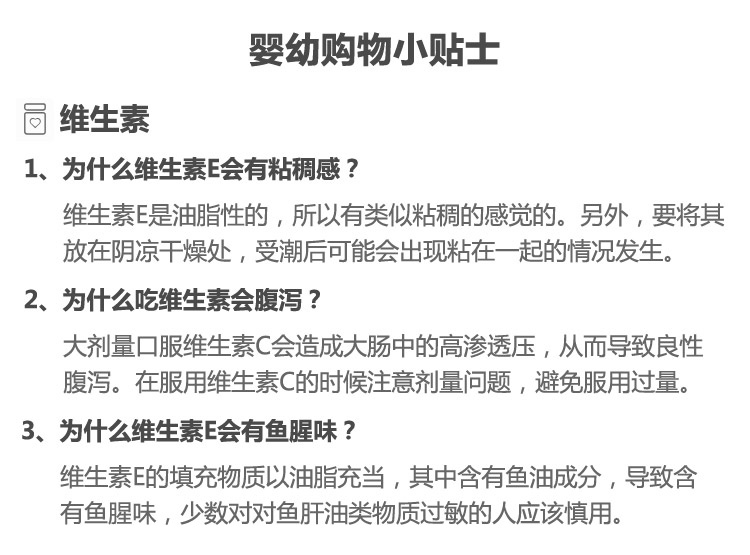 婴幼购物小贴士

维生素

1、为什么维生素E会有粘稠感？

维生素E是油脂性的，所以有类似粘稠的感觉的。另外，要将其放在阴凉干燥处，受潮后可能会出现粘在一起的情况发生。

2、为什么吃维生素会腹泻？

大剂量口服维生素C会造成大肠中的高渗透压，从而导致良性腹泻。在服用维生素C的时候注意剂量问题，避免服用过量。

3、为什么维生素E会有鱼腥味？

维生素E的填充物质以油脂充当，其中含有鱼油成分，导致含有鱼腥味，少数对对鱼肝油类物质过敏的人应该慎用。